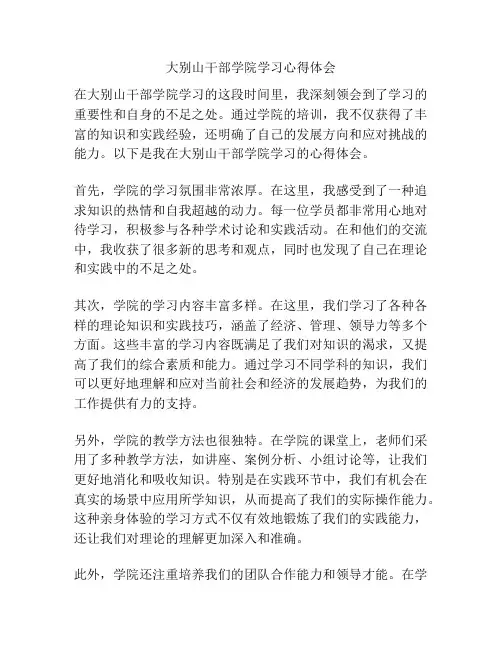 大别山干部学院学习心得体会

在大别山干部学院学习的这段时间里，我深刻领会到了学习的重要性和自身的不足之处。通过学院的培训，我不仅获得了丰富的知识和实践经验，还明确了自己的发展方向和应对挑战的能力。以下是我在大别山干部学院学习的心得体会。

首先，学院的学习氛围非常浓厚。在这里，我感受到了一种追求知识的热情和自我超越的动力。每一位学员都非常用心地对待学习，积极参与各种学术讨论和实践活动。在和他们的交流中，我收获了很多新的思考和观点，同时也发现了自己在理论和实践中的不足之处。

其次，学院的学习内容丰富多样。在这里，我们学习了各种各样的理论知识和实践技巧，涵盖了经济、管理、领导力等多个方面。这些丰富的学习内容既满足了我们对知识的渴求，又提高了我们的综合素质和能力。通过学习不同学科的知识，我们可以更好地理解和应对当前社会和经济的发展趋势，为我们的工作提供有力的支持。

另外，学院的教学方法也很独特。在学院的课堂上，老师们采用了多种教学方法，如讲座、案例分析、小组讨论等，让我们更好地消化和吸收知识。特别是在实践环节中，我们有机会在真实的场景中应用所学知识，从而提高了我们的实际操作能力。这种亲身体验的学习方式不仅有效地锻炼了我们的实践能力，还让我们对理论的理解更加深入和准确。

此外，学院还注重培养我们的团队合作能力和领导才能。在学